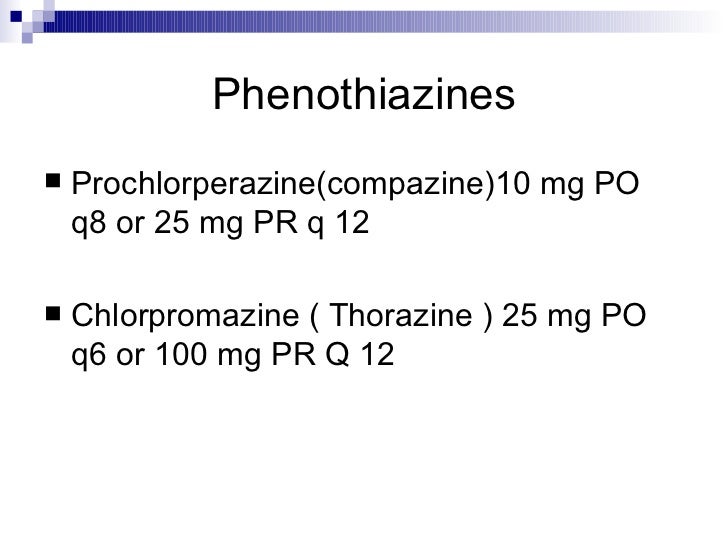 Phenothiazines

■ Prochlorperazine(compazine)10 mg PO q8 or 25 mg PR q 12

■ Chlorpromazine ( Thorazine ) 25 mg PO q6 or 100 mg PR Q 12